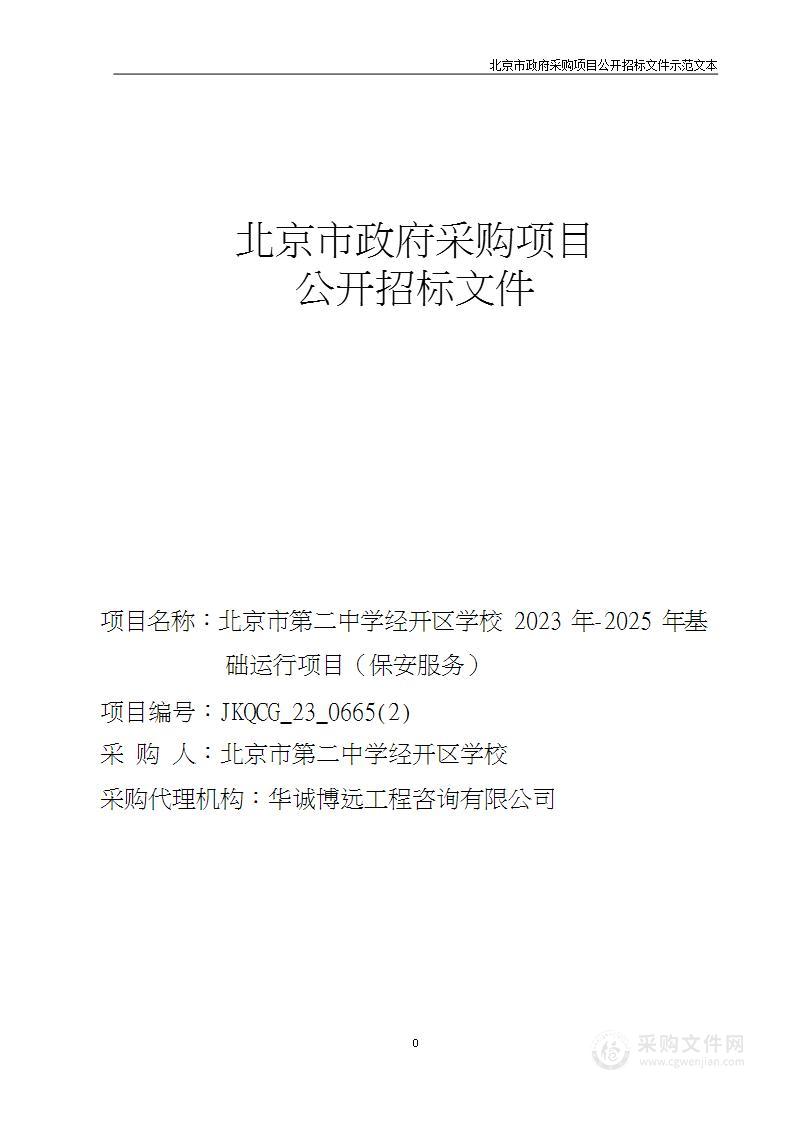 北京市政府采购项目公开招标文件示范文本

北京市政府采购项目
公开招标文件

项目名称：北京市第二中学经开区学校 2023 年-2025 年基础运行项目（保安服务）

项目编号：JKQCG_23_0665(2)

采 购 人：北京市第二中学经开区学校

采购代理机构：华诚博远工程咨询有限公司

0

采购文件网
www.cgwenjian.com